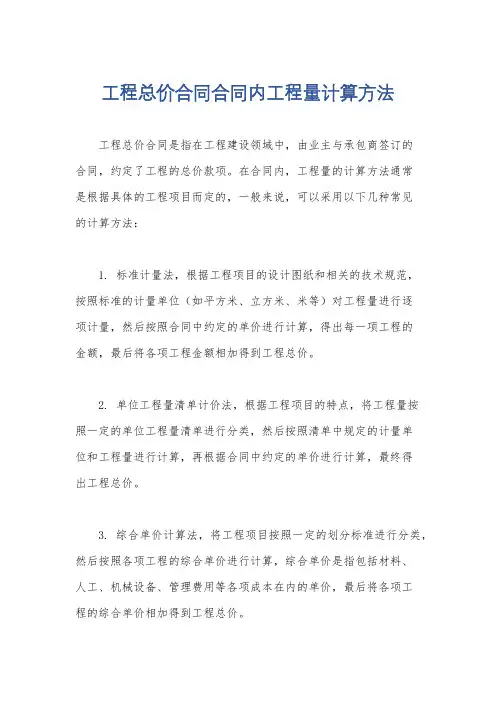 工程总价合同合同内工程量计算方法

工程总价合同是指在工程建设领域中，由业主与承包商签订的合同，约定了工程的总价款项。在合同内，工程量的计算方法通常是根据具体的工程项目而定的，一般来说，可以采用以下几种常见的计算方法：

1. 标准计量法，根据工程项目的设计图纸和相关的技术规范，按照标准的计量单位（如平方米、立方米、米等）对工程量进行逐项计量，然后按照合同中约定的单价进行计算，得出每一项工程的金额，最后将各项工程金额相加得到工程总价。

2. 单位工程量清单计价法，根据工程项目的特点，将工程量按照一定的单位工程量清单进行分类，然后按照清单中规定的计量单位和工程量进行计算，再根据合同中约定的单价进行计算，最终得出工程总价。

3. 综合单价计算法，将工程项目按照一定的划分标准进行分类，然后按照各项工程的综合单价进行计算，综合单价是指包括材料、人工、机械设备、管理费用等各项成本在内的单价，最后将各项工程的综合单价相加得到工程总价。